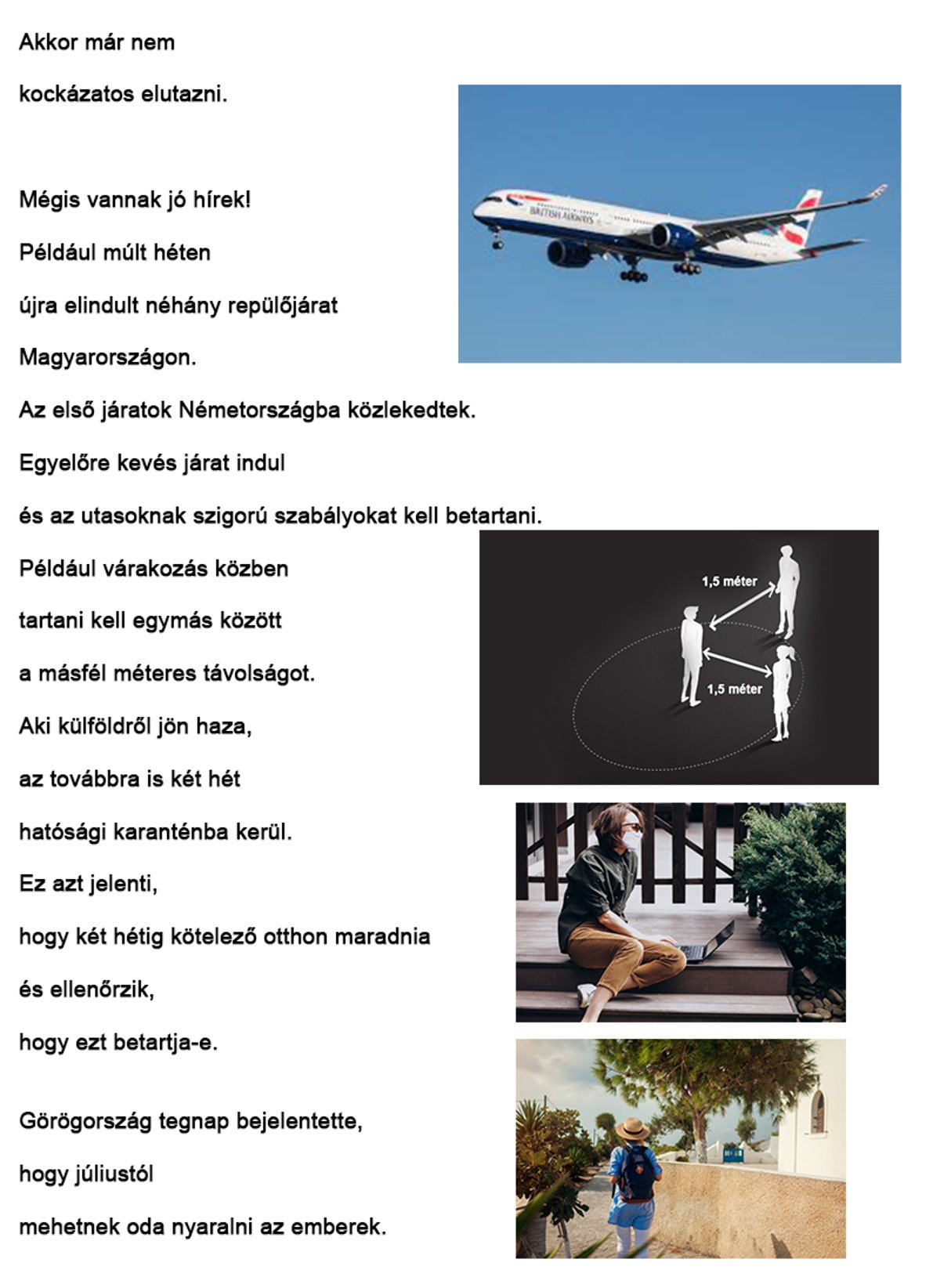 Akkor már nem

kockázatos elutazni.

Mégis vannak jó hírek!

Például múlt héten

újra elindult néhány repülőjárat

Magyarországon.

BRITISH AIRWAYS

Az első járatok Németországba közlekedtek.

Egyelőre kevés járat indul

és az utasoknak szigorú szabályokat kell betartani.

Például várakozás közben

tartani kell egymás között

a másfél méteres távolságot.

1,5 méter

1,5 méter

Aki külföldről jön haza,

az továbbra is két hét

hatósági karanténba kerül.

Ez azt jelenti,

hogy két hétig kötelező otthon maradnia

és ellenőrzik,

hogy ezt betartja-e.

Görögország tegnap bejelentette,

hogy júliustól

mehetnek oda nyaralni az emberek.